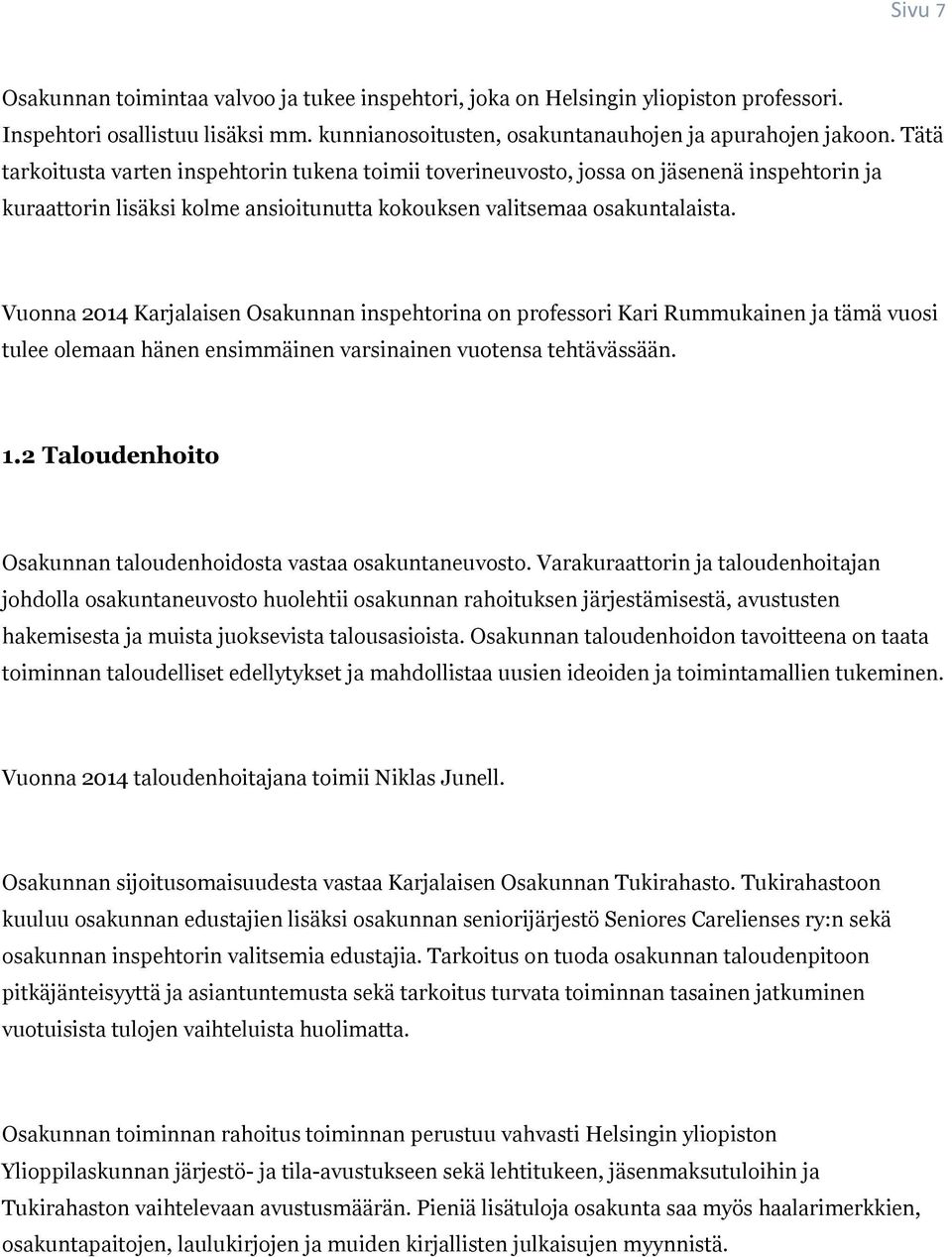 Sivu 7

Osakunnan toimintaa valvoo ja tukee inspehtori, joka on Helsingin yliopiston professori. Inspehtori osallistuu lisäksi mm. kunnianosoitusten, osakuntanauhojen ja apurahojen jakoon. Tätä tarkoitusta varten inspehtorin tukena toimii toverineuvosto, jossa on jäsenenä inspehtorin ja kuraattorin lisäksi kolme ansioitunutta kokouksen valitsemaa osakuntalaista.

Vuonna 2014 Karjalaisen Osakunnan inspehtorina on professori Kari Rummukainen ja tämä vuosi tulee olemaan hänen ensimmäinen varsinainen vuotensa tehtävässään.

1.2 Taloudenhoito

Osakunnan taloudenhoidosta vastaa osakuntaneuvosto. Varakuraattorin ja taloudenhoitajan johdolla osakuntaneuvosto huolehtii osakunnan rahoituksen järjestämisestä, avustusten hakemisesta ja muista juoksevista talousasioista. Osakunnan taloudenhoidon tavoitteena on taata toiminnan taloudelliset edellytykset ja mahdollistaa uusien ideoiden ja toimintamallien tukeminen.

Vuonna 2014 taloudenhoitajana toimii Niklas Junell.

Osakunnan sijoitusomaisuudesta vastaa Karjalaisen Osakunnan Tukirahasto. Tukirahastoon kuuluu osakunnan edustajien lisäksi osakunnan seniorijärjestö Seniores Carelienses ry:n sekä osakunnan inspehtorin valitsemia edustajia. Tarkoitus on tuoda osakunnan taloudenpitoon pitkäjänteisyyttä ja asiantuntemusta sekä tarkoitus turvata toiminnan tasainen jatkuminen vuotuisista tulojen vaihteluista huolimatta.

Osakunnan toiminnan rahoitus toiminnan perustuu vahvasti Helsingin yliopiston Ylioppilaskunnan järjestö- ja tila-avustukseen sekä lehtitukeen, jäsenmaksutuloihin ja Tukirahaston vaihtelevaan avustusmäärän. Pieniä lisätuloja osakunta saa myös haalarimerkkien, osakuntapaitojen, laulukirjojen ja muiden kirjallisten julkaisujen myynnistä.